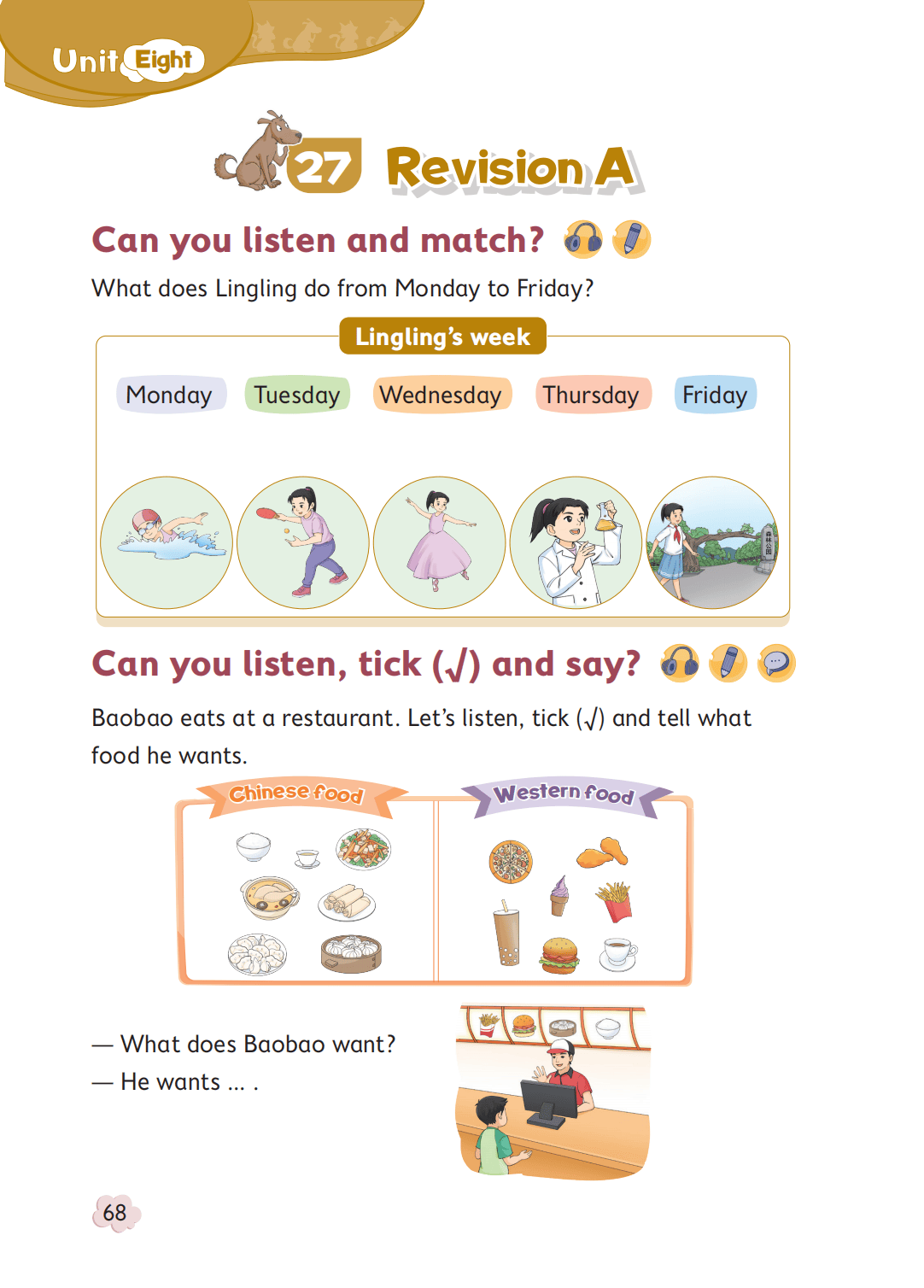 Unit Eight

27 Revision A

Can you listen and match?

What does Lingling do from Monday to Friday?

Lingling's week

Monday Tuesday Wednesday Thursday Friday

Can you listen, tick (√) and say?

Baobao eats at a restaurant. Let's listen, tick (√) and tell what food he wants.

Chinese food

Western food

— What does Baobao want?
— He wants ... .

68